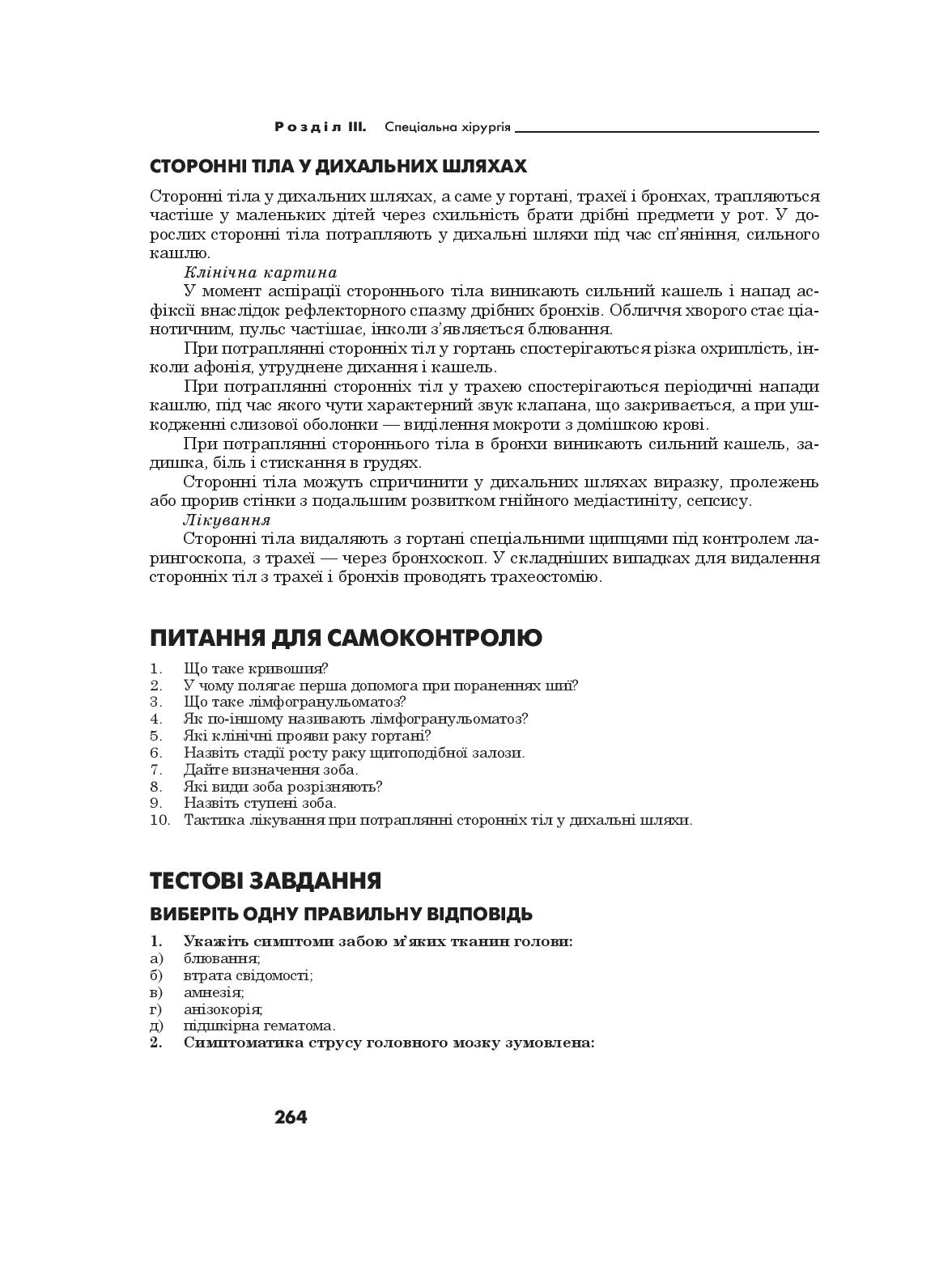 Розділ III. Спеціальна хірургія

СТОРОННІ ТІЛА У ДИХАЛЬНИХ ШЛЯХАХ

Сторонні тіла у дихальних шляхах, а саме у гортані, трахеї і бронхах, трапляються частіше у маленьких дітей через схильність брати дрібні предмети у рот. У дорослих сторонні тіла потрапляють у дихальні шляхи під час сп'яніння, сильного кашлю.

Клінічна картина

У момент аспірації стороннього тіла виникають сильний кашель і напад асфіксії внаслідок рефлекторного спазму дрібних бронхів. Обличчя хворого стає ціанотичним, пульс частішає, інколи з'являється блювання.

При потраплянні сторонніх тіл у гортань спостерігаються різка охриплість, інколи афонія, утруднене дихання і кашель.

При потраплянні сторонніх тіл у трахею спостерігаються періодичні напади кашлю, під час якого чути характерний звук клапана, що закривається, а при ушкодженні слизової оболонки — виділення мокроти з домішкою крові.

При потраплянні стороннього тіла в бронхи виникають сильний кашель, задишка, біль і стискання в грудях.

Сторонні тіла можуть спричинити у дихальних шляхах виразку, пролежень або прорив стінки з подальшим розвитком гнійного медіастиніту, сепсису.

Лікування

Сторонні тіла видаляють з гортані спеціальними щипцями під контролем ларингоскопа, з трахеї — через бронхоскоп. У складніших випадках для видалення сторонніх тіл з трахеї і бронхів проводять трахеостомію.

ПИТАННЯ ДЛЯ САМОКОНТРОЛЮ

1. Що таке кривошия?
2. У чому полягає перша допомога при пораненнях шиї?
3. Що таке лімфогранульоматоз?
4. Як по-іншому називають лімфогранульоматоз?
5. Які клінічні прояви раку гортані?
6. Назвіть стадії росту раку щитоподібної залози.
7. Дайте визначення зоба.
8. Які види зоба розрізняють?
9. Назвіть ступені зоба.
10. Тактика лікування при потраплянні сторонніх тіл у дихальні шляхи.

ТЕСТОВІ ЗАВДАННЯ

ВИБЕРІТЬ ОДНУ ПРАВИЛЬНУ ВІДПОВІДЬ

1. Укажіть симптоми забою м'яких тканин голови:
а) блювання;
б) втрата свідомості;
в) амнезія;
г) анізокорія;
д) підшкірна гематома.
2. Симптоматика струсу головного мозку зумовлена:

264